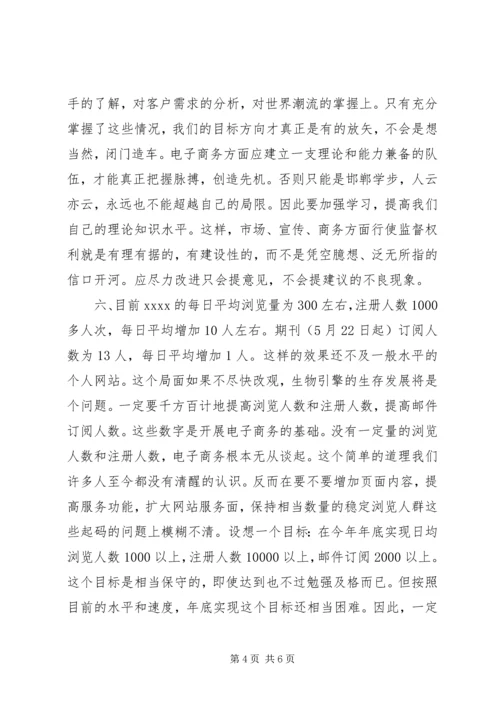 手的了解，对客户需求的分析，对世界潮流的掌握上。只有充分掌握了这些情况，我们的目标方向才真正是有的放矢，不会是想当然，闭门造车。电子商务方面应建立一支理论和能力兼备的队伍，才能真正把握脉搏，创造先机。否则只能是邯郸学步，人云亦云，永远也不能超越自己的局限。因此要加强学习，提高我们自己的理论知识水平。这样，市场、宣传、商务方面行使监督权利就是有理有据的，有建设性的，而不是凭空臆想、泛无所指的信口开河。应尽力改进只会提意见，不会提建议的不良现象。

六、目前 xxxx 的每日平均浏览量为 300 左右，注册人数 1000 多人次，每日平均增加 10 人左右。期刊（5 月 22 日起）订阅人数为 13 人，每日平均增加 1 人。这样的效果还不及一般水平的个人网站。这个局面如果不尽快改观，生物引擎的生存发展将是个问题。一定要千方百计地提高浏览人数和注册人数，提高邮件订阅人数。这些数字是开展电子商务的基础。没有一定量的浏览人数和注册人数，电子商务根本无从谈起。这个简单的道理我们许多人至今都没有清醒的认识。反而在要不要增加页面内容，提高服务功能，扩大网站服务面，保持相当数量的稳定浏览人群这些起码的问题上模糊不清。设想一个目标：在今年年底实现日均浏览人数 1000 以上，注册人数 10000 以上，邮件订阅 2000 以上。这个目标是相当保守的，即使达到也不过勉强及格而已。但按照目前的水平和速度，年底实现这个目标还相当困难。因此，一定

第 4 页 共 6 页